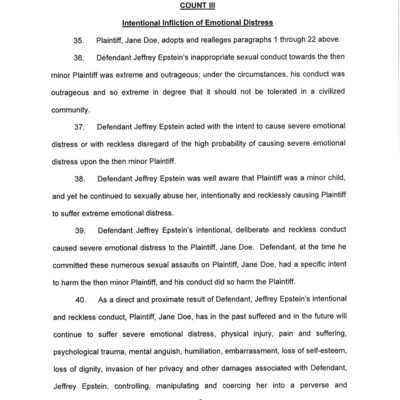 COUNT III

Intentional Infliction of Emotional Distress

35. Plaintiff, Jane Doe, adopts and realleges paragraphs 1 through 22 above.

36. Defendant Jeffrey Epstein's inappropriate sexual conduct towards the then minor Plaintiff was extreme and outrageous; under the circumstances, his conduct was outrageous and so extreme in degree that it should not be tolerated in a civilized community.

37. Defendant Jeffrey Epstein acted with the intent to cause severe emotional distress or with reckless disregard of the high probability of causing severe emotional distress upon the then minor Plaintiff.

38. Defendant Jeffrey Epstein was well aware that Plaintiff was a minor child, and yet he continued to sexually abuse her, intentionally and recklessly causing Plaintiff to suffer extreme emotional distress.

39. Defendant Jeffrey Epstein's intentional, deliberate and reckless conduct caused severe emotional distress to the Plaintiff, Jane Doe. Defendant, at the time he committed these numerous sexual assaults on Plaintiff, Jane Doe, had a specific intent to harm the then minor Plaintiff, and his conduct did so harm the Plaintiff.

40. As a direct and proximate result of Defendant, Jeffrey Epstein's intentional and reckless conduct, Plaintiff, Jane Doe, has in the past suffered and in the future will continue to suffer severe emotional distress, physical injury, pain and suffering, psychological trauma, mental anguish, humiliation, embarrassment, loss of self-esteem, loss of dignity, invasion of her privacy and other damages associated with Defendant, Jeffrey Epstein, controlling, manipulating and coercing her into a perverse and